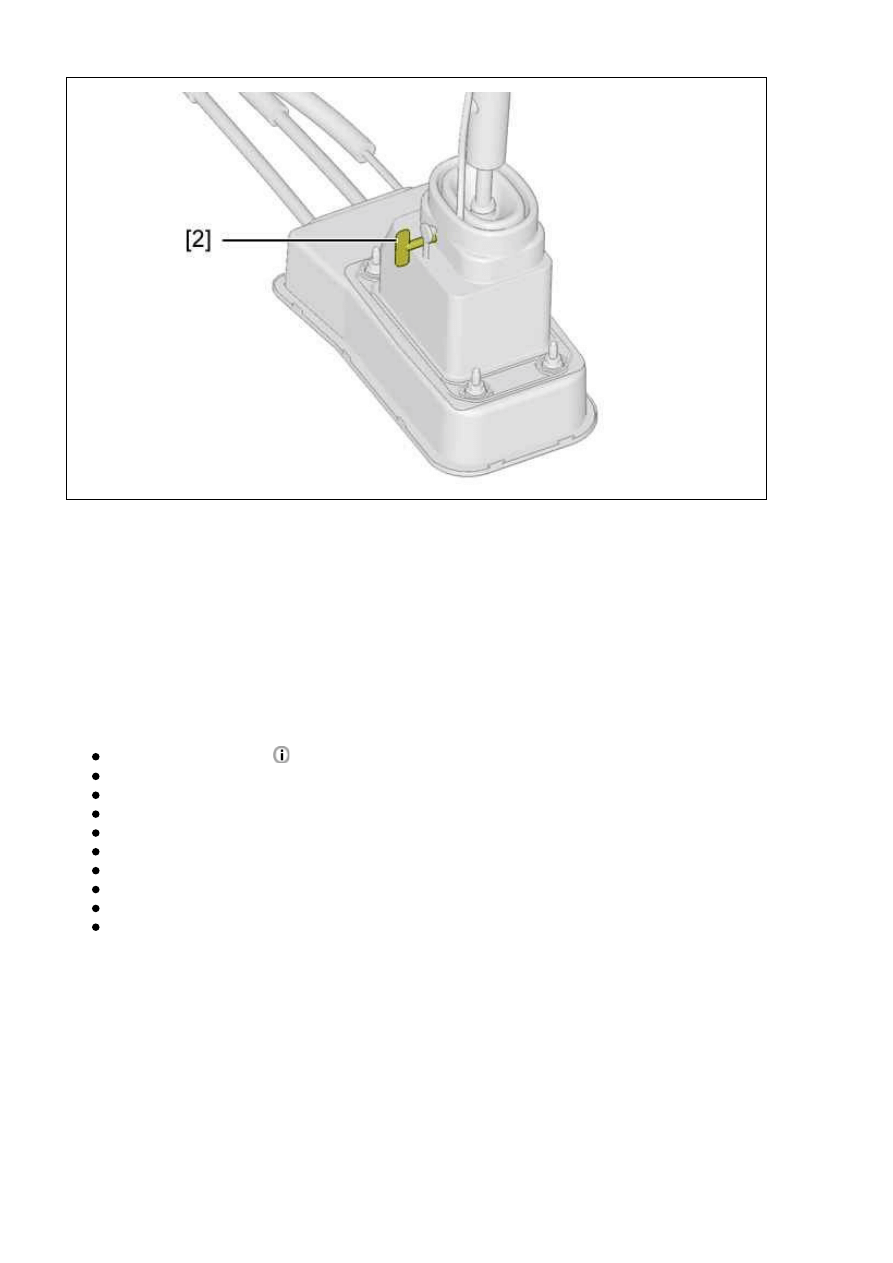 [2]